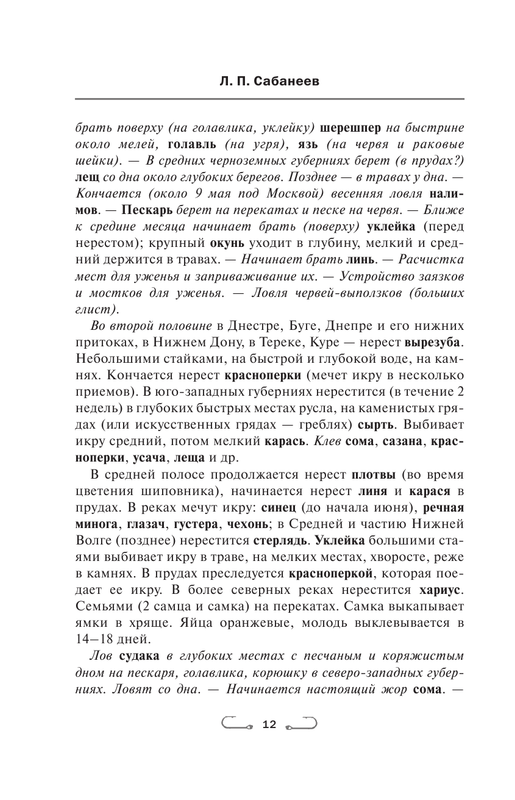 Л. П. Сабанеев

брать поверху (на голавлика, уклейку) шерешпер на быстрине около мелей, голавль (на угря), язь (на червя и раковые шейки). — В средних черноземных губерниях берет (в прудах?) лещ со дна около глубоких берегов. Позднее — в травах у дна. — Кончается (около 9 мая под Москвой) весенняя ловля налимов. — Пескарь берет на перекатах и песке на червя. — Ближе к средине месяца начинает брать (поверху) уклейка (перед нерестом); крупный окунь уходит в глубину, мелкий и средний держится в травах. — Начинает брать линь. — Расчистка мест для уженья и заприваживание их. — Устройство заязков и мостков для уженья. — Ловля червей-выползков (больших глист).

Во второй половине в Днестре, Буге, Днепре и его нижних притоках, в Нижнем Дону, в Тереке, Куре — нерест вырезуба. Небольшими стайками, на быстрой и глубокой воде, на камнях. Кончается нерест красноперки (мечет икру в несколько приемов). В юго-западных губерниях нерестится (в течение 2 недель) в глубоких быстрых местах русла, на каменистых грядах (или искусственных грядах — греблях) сырть. Выбивает икру средний, потом мелкий карась. Клев сома, сазана, красноперки, усача, леща и др.

В средней полосе продолжается нерест плотвы (во время цветения шиповника), начинается нерест линя и карася в прудах. В реках мечут икру: синец (до начала июня), речная минога, глазач, густера, чехонь; в Средней и частию Нижней Волге (позднее) нерестится стерлядь. Уклейка большими стаями выбивает икру в траве, на мелких местах, хворосте, реже в камнях. В прудах преследуется красноперкой, которая поедает ее икру. В более северных реках нерестится хариус. Семьями (2 самца и самка) на перекатах. Самка выкапывает ямки в хряще. Яйца оранжевые, молодь выклевывается в 14–18 дней.

Лов судака в глубоких местах с песчаным и коряжистым дном на пескаря, голавлика, корюшку в северо-западных губерниях. Ловят со дна. — Начинается настоящий жор сома. —

12